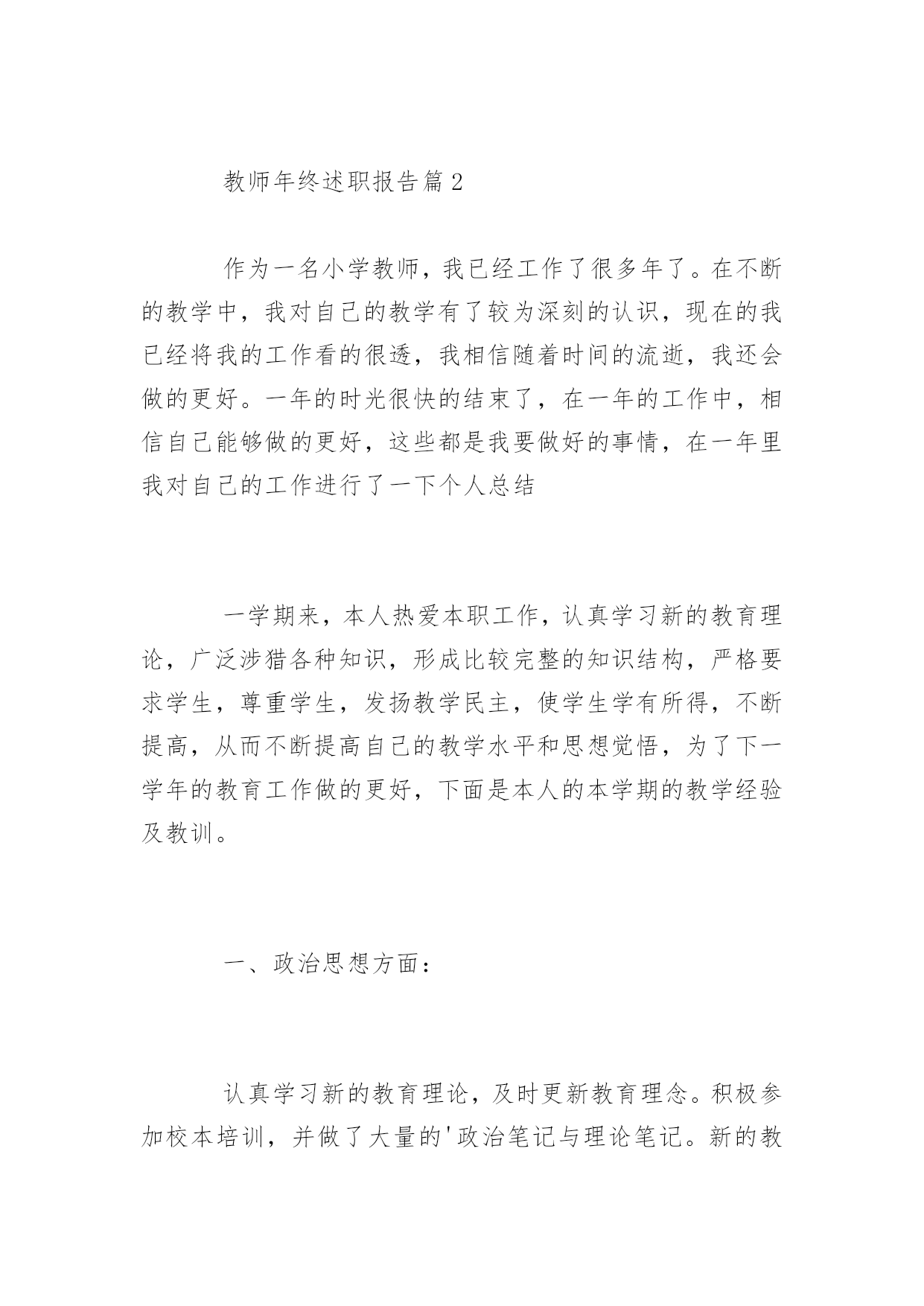 教师年终述职报告篇2

作为一名小学教师，我已经工作了很多年了。在不断的教学中，我对自己的教学有了较为深刻的认识，现在的我已经将我的工作看的很透，我相信随着时间的流逝，我还会做的更好。一年的时光很快的结束了，在一年的工作中，相信自己能够做的更好，这些都是我要做好的事情，在一年里我对自己的工作进行了一下个人总结

一学期来，本人热爱本职工作，认真学习新的教育理论，广泛涉猎各种知识，形成比较完整的知识结构，严格要求学生，尊重学生，发扬教学民主，使学生学有所得，不断提高，从而不断提高自己的教学水平和思想觉悟，为了下一学年的教育工作做的更好，下面是本人的本学期的教学经验及教训。

一、政治思想方面：

认真学习新的教育理论，及时更新教育理念。积极参加校本培训，并做了大量的'政治笔记与理论笔记。新的教